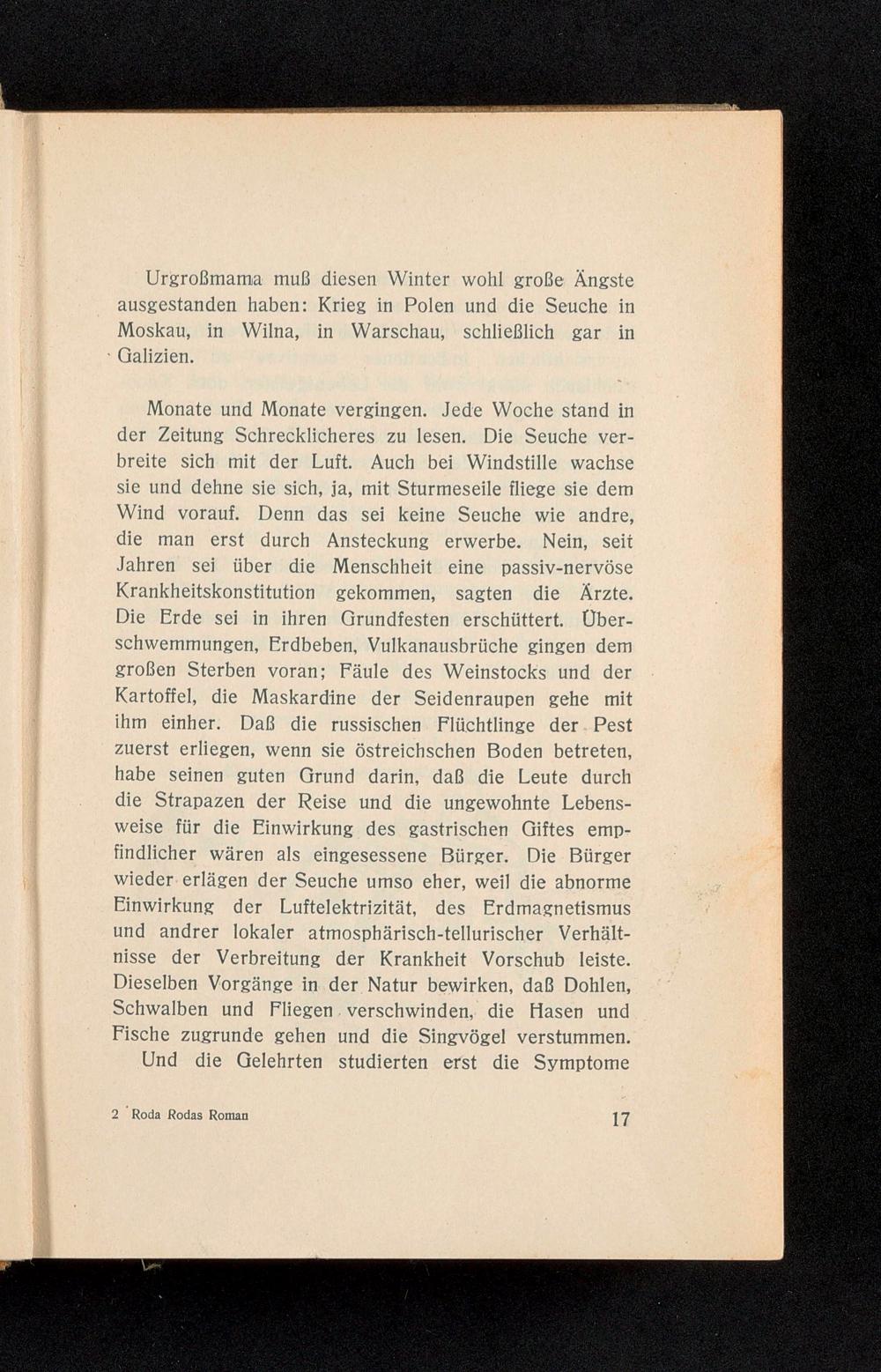 Urgroßmama muß diesen Winter wohl große Ängste ausgestanden haben: Krieg in Polen und die Seuche in Moskau, in Wilna, in Warschau, schließlich gar in Galizien.

Monate und Monate vergingen. Jede Woche stand in der Zeitung Schrecklicheres zu lesen. Die Seuche verbreite sich mit der Luft. Auch bei Windstille wachse sie und dehne sie sich, ja, mit Sturmeseile fliege sie dem Wind vorauf. Denn das sei keine Seuche wie andre, die man erst durch Ansteckung erwerbe. Nein, seit Jahren sei über die Menschheit eine passiv-nervöse Krankheitskonstitution gekommen, sagten die Ärzte. Die Erde sei in ihren Grundfesten erschüttert. Überschwemmungen, Erdbeben, Vulkanausbrüche gingen dem großen Sterben voran; Fäule des Weinstocks und der Kartoffel, die Maskardine der Seidenraupen gehe mit ihm einher. Daß die russischen Flüchtlinge der Pest zuerst erliegen, wenn sie östreichschen Boden betreten, habe seinen guten Grund darin, daß die Leute durch die Strapazen der Reise und die ungewohnte Lebensweise für die Einwirkung des gastrischen Giftes empfindlicher wären als eingesessene Bürger. Die Bürger wieder erlägen der Seuche umso eher, weil die abnorme Einwirkung der Luftelektrizität, des Erdmagnetismus und andrer lokaler atmosphärisch-tellurischer Verhältnisse der Verbreitung der Krankheit Vorschub leiste. Dieselben Vorgänge in der Natur bewirken, daß Dohlen, Schwalben und Fliegen verschwinden, die Hasen und Fische zugrunde gehen und die Singvögel verstummen.
Und die Gelehrten studierten erst die Symptome

2 Roda Rodas Roman

17